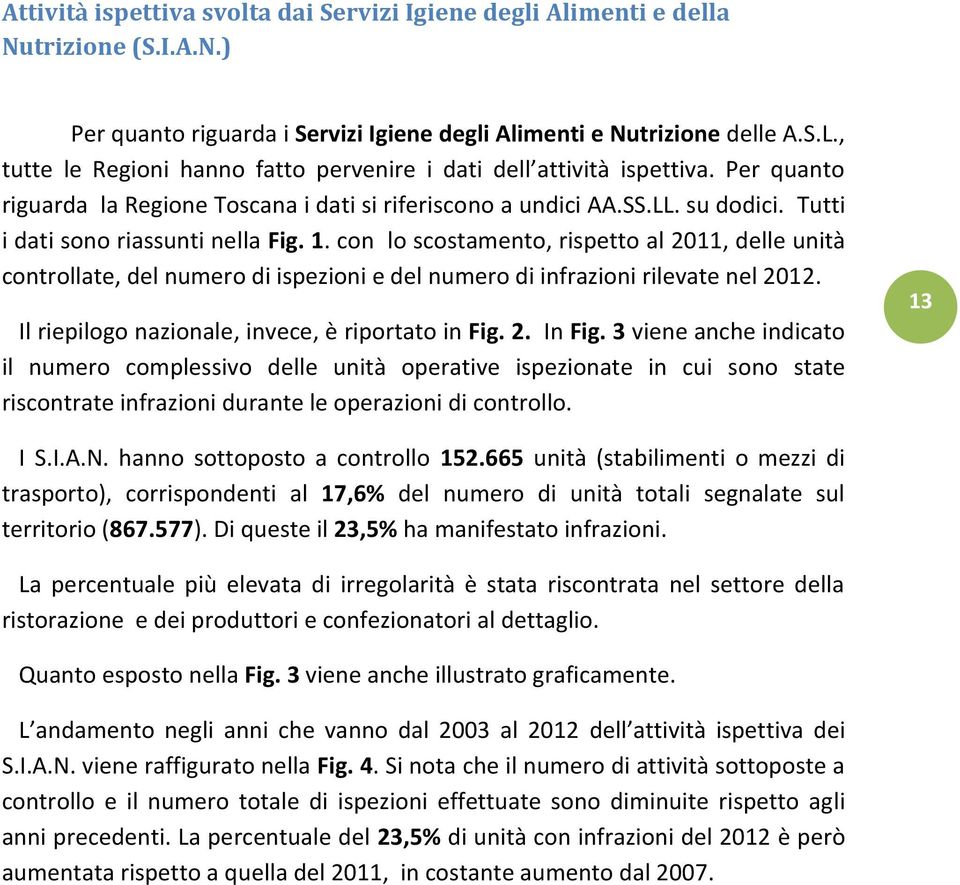 Attività ispettiva svolta dai Servizi Igiene degli Alimenti e della Nutrizione (S.I.A.N.)

Per quanto riguarda i Servizi Igiene degli Alimenti e Nutrizione delle A.S.L., tutte le Regioni hanno fatto pervenire i dati dell'attività ispettiva. Per quanto riguarda la Regione Toscana i dati si riferiscono a undici AA.SS.LL. su dodici. Tutti i dati sono riassunti nella Fig. 1. con lo scostamento, rispetto al 2011, delle unità controllate, del numero di ispezioni e del numero di infrazioni rilevate nel 2012.

13

Il riepilogo nazionale, invece, è riportato in Fig. 2. In Fig. 3 viene anche indicato il numero complessivo delle unità operative ispezionate in cui sono state riscontrate infrazioni durante le operazioni di controllo.

I S.I.A.N. hanno sottoposto a controllo 152.665 unità (stabilimenti o mezzi di trasporto), corrispondenti al 17,6% del numero di unità totali segnalate sul territorio (867.577). Di queste il 23,5% ha manifestato infrazioni.

La percentuale più elevata di irregolarità è stata riscontrata nel settore della ristorazione e dei produttori e confezionatori al dettaglio.

Quanto esposto nella Fig. 3 viene anche illustrato graficamente.

L'andamento negli anni che vanno dal 2003 al 2012 dell'attività ispettiva dei S.I.A.N. viene raffigurato nella Fig. 4. Si nota che il numero di attività sottoposte a controllo e il numero totale di ispezioni effettuate sono diminuite rispetto agli anni precedenti. La percentuale del 23,5% di unità con infrazioni del 2012 è però aumentata rispetto a quella del 2011, in costante aumento dal 2007.